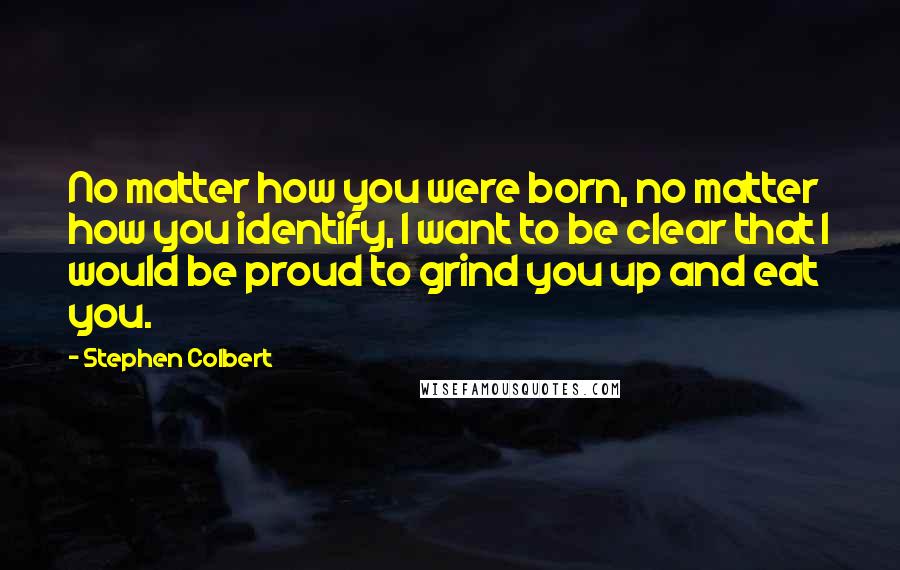 No matter how you were born, no matter how you identify, I want to be clear that I would be proud to grind you up and eat you.

- Stephen Colbert

WISEFAMOUSQUOTES.COM